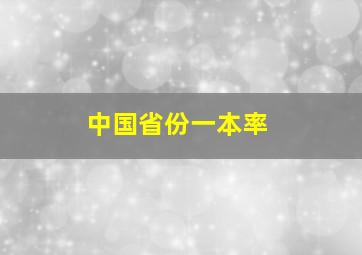 中国省份一本率